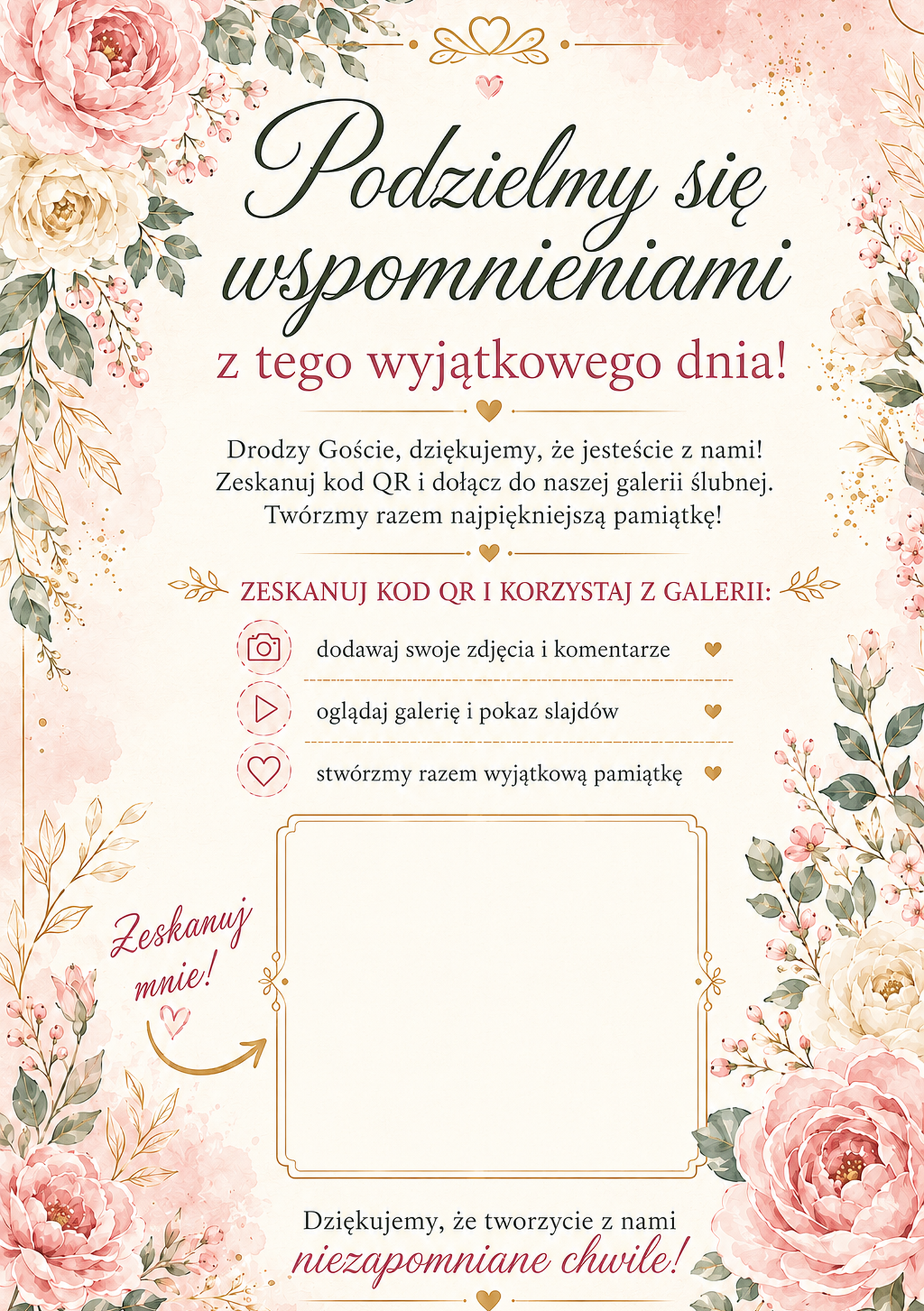 Podzielmy się wspomnieniami

z tego wyjątkowego dnia!

Drodzy Goście, dziękujemy, że jesteście z nami! Zeskanuj kod QR i dołącz do naszej galerii ślubnej. Twórzmy razem najpiękniejszą pamiątkę!

ZESKANUJ KOD QR I KORZYSTAJ Z GALERII:

dodawaj swoje zdjęcia i komentarze

oglądaj galerię i pokaz slajdów

stwórzmy razem wyjątkową pamiątkę

Zeskanuj mnie!

Dziękujemy, że tworzycie z nami
niezapomniane chwile!